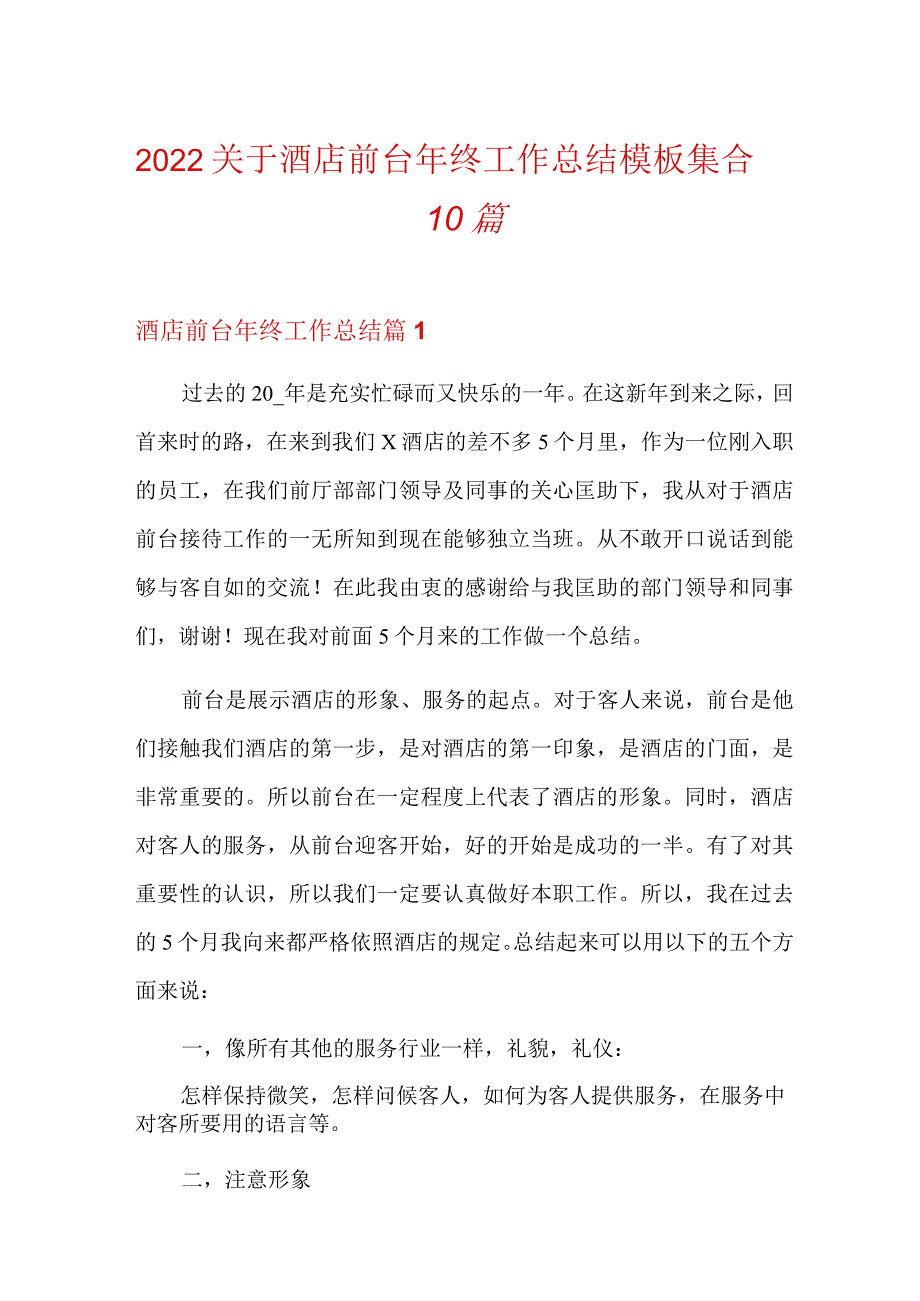 2022关于酒店前台年终工作总结模板集合10篇

酒店前台年终工作总结篇1

过去的20_年是充实忙碌而又快乐的一年。在这新年到来之际，回首来时的路，在来到我们X酒店的差不多5个月里，作为一位刚入职的员工，在我们前厅部部门领导及同事的关心匡助下，我从对于酒店前台接待工作的一无所知到现在能够独立当班。从不敢开口说话到能够与客自如的交流！在此我由衷的感谢给与我匡助的部门领导和同事们，谢谢！现在我对前面5个月来的工作做一个总结。

前台是展示酒店的形象、服务的起点。对于客人来说，前台是他们接触我们酒店的第一步，是对酒店的第一印象，是酒店的门面，是非常重要的。所以前台在一定程度上代表了酒店的形象。同时，酒店对客人的服务，从前台迎客开始，好的开始是成功的一半。有了对其重要性的认识，所以我们一定要认真做好本职工作。所以，我在过去的5个月我向来都严格依照酒店的规定。总结起来可以用以下的五个方面来说：

一，像所有其他的服务行业一样，礼貌，礼仪：

怎样保持微笑，怎样问候客人，如何为客人提供服务，在服务中对客所要用的语言等。

二，注意形象